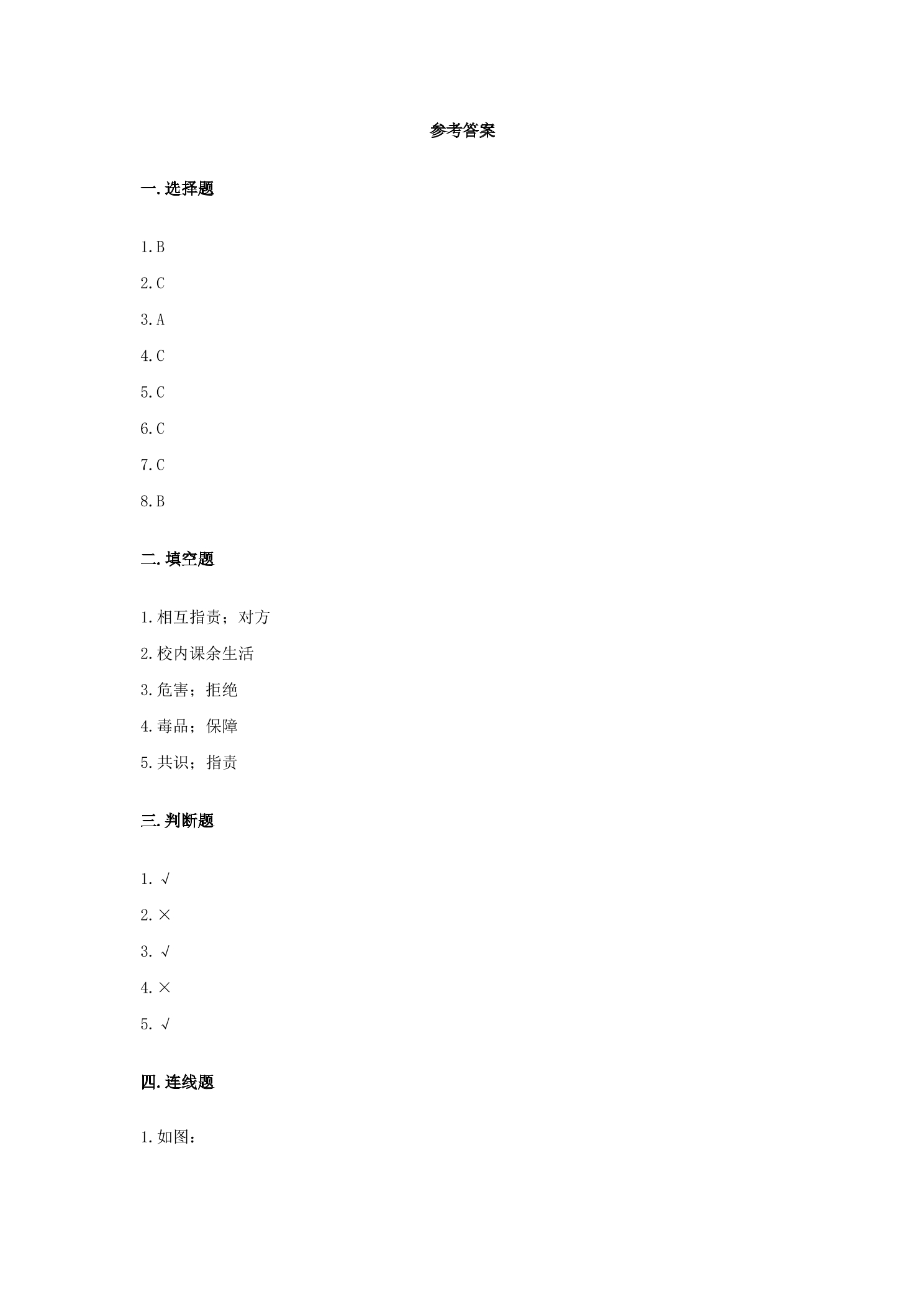 参考答案

一.选择题

1.B

2.C

3.A

4.C

5.C

6.C

7.C

8.B

二.填空题

1.相互指责；对方

2.校内课余生活

3.危害；拒绝

4.毒品；保障

5.共识；指责

三.判断题

1.√

2.×

3.√

4.×

5.√

四.连线题

1.如图：